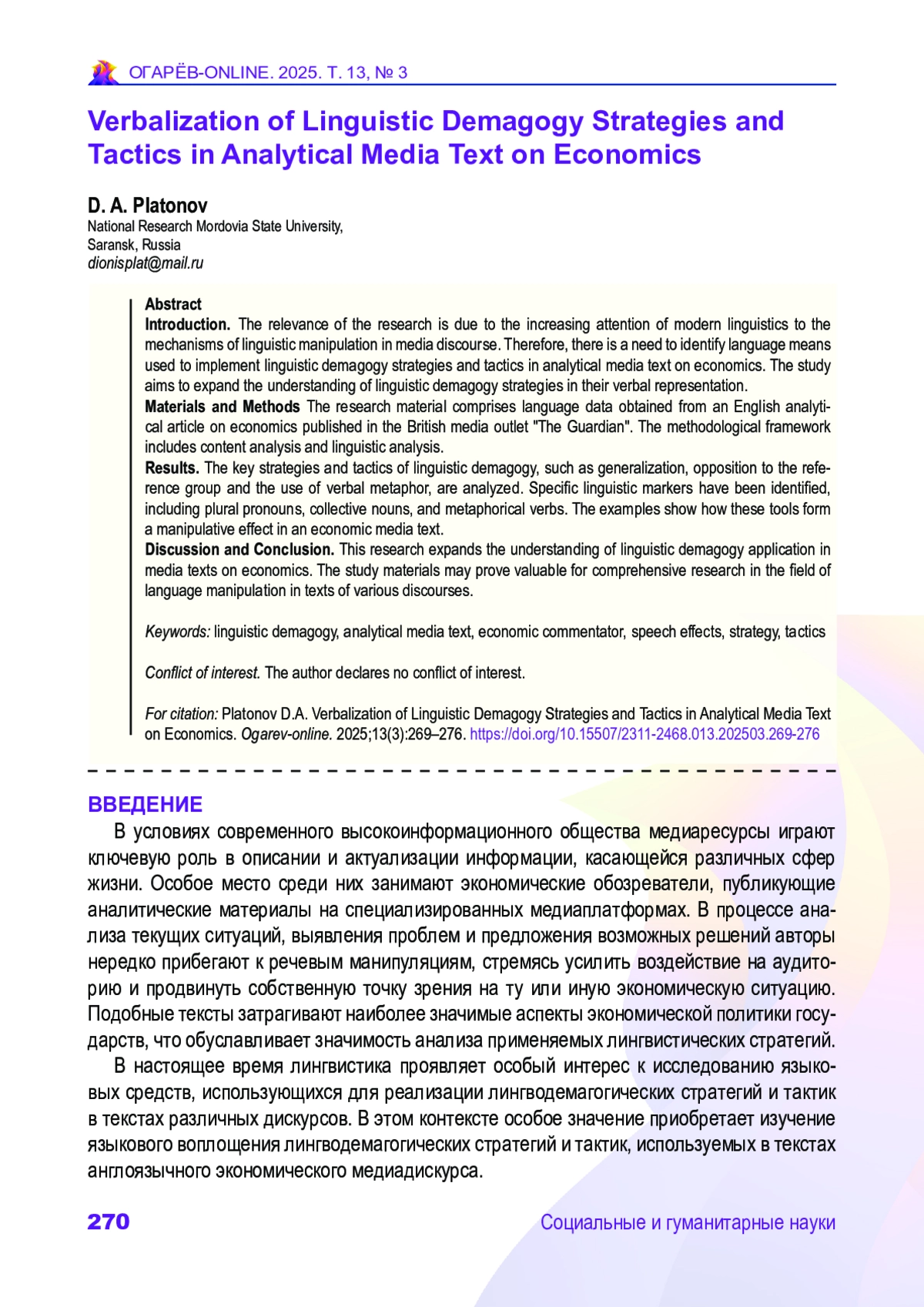 ОГАРЁВ-ONLINE. 2025. Т. 13, № 3

Verbalization of Linguistic Demagogy Strategies and Tactics in Analytical Media Text on Economics

D. A. Platonov
National Research Mordovia State University, Saransk, Russia
dionisplat@mail.ru

Abstract
Introduction. The relevance of the research is due to the increasing attention of modern linguistics to the mechanisms of linguistic manipulation in media discourse. Therefore, there is a need to identify language means used to implement linguistic demagogy strategies and tactics in analytical media text on economics. The study aims to expand the understanding of linguistic demagogy strategies in their verbal representation.
Materials and Methods The research material comprises language data obtained from an English analytical article on economics published in the British media outlet "The Guardian". The methodological framework includes content analysis and linguistic analysis.
Results. The key strategies and tactics of linguistic demagogy, such as generalization, opposition to the reference group and the use of verbal metaphor, are analyzed. Specific linguistic markers have been identified, including plural pronouns, collective nouns, and metaphorical verbs. The examples show how these tools form a manipulative effect in an economic media text.
Discussion and Conclusion. This research expands the understanding of linguistic demagogy application in media texts on economics. The study materials may prove valuable for comprehensive research in the field of language manipulation in texts of various discourses.

Keywords: linguistic demagogy, analytical media text, economic commentator, speech effects, strategy, tactics

Conflict of interest. The author declares no conflict of interest.

For citation: Platonov D.A. Verbalization of Linguistic Demagogy Strategies and Tactics in Analytical Media Text on Economics. Ogarev-online. 2025;13(3):269–276. https://doi.org/10.15507/2311-2468.013.202503.269-276

ВВЕДЕНИЕ
В условиях современного высокоинформационного общества медиаресурсы играют ключевую роль в описании и актуализации информации, касающейся различных сфер жизни. Особое место среди них занимают экономические обозреватели, публикующие аналитические материалы на специализированных медиаплатформах. В процессе анализа текущих ситуаций, выявления проблем и предложения возможных решений авторы нередко прибегают к речевым манипуляциям, стремясь усилить воздействие на аудиторию и продвинуть собственную точку зрения на ту или иную экономическую ситуацию. Подобные тексты затрагивают наиболее значимые аспекты экономической политики государств, что обуславливает значимость анализа применяемых лингвистических стратегий.

В настоящее время лингвистика проявляет особый интерес к исследованию языковых средств, использующихся для реализации лингводемагогических стратегий и тактик в текстах различных дискурсов. В этом контексте особое значение приобретает изучение языкового воплощения лингводемагогических стратегий и тактик, используемых в текстах англоязычного экономического медиадискурса.

270
Социальные и гуманитарные науки